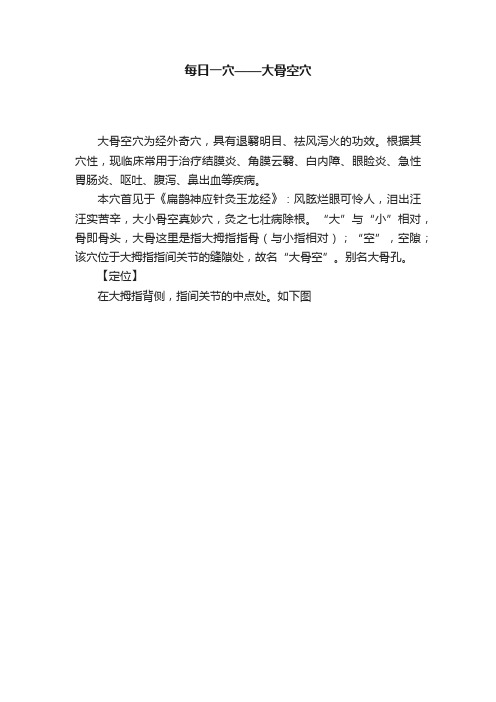 每日一穴——大骨空穴

大骨空穴为经外奇穴，具有退翳明目、祛风泻火的功效。根据其穴性，现临床常用于治疗结膜炎、角膜云翳、白内障、眼睑炎、急性胃肠炎、呕吐、腹泻、鼻出血等疾病。

本穴首见于《扁鹊神应针灸玉龙经》：风眩烂眼可怜人，泪出汪汪实苦辛，大小骨空真妙穴，灸之七壮病除根。“大”与“小”相对，骨即骨头，大骨这里是指大拇指指骨（与小指相对）；“空”，空隙；该穴位于大拇指指间关节的缝隙处，故名“大骨空”。别名大骨孔。

【定位】

在大拇指背侧，指间关节的中点处。如下图